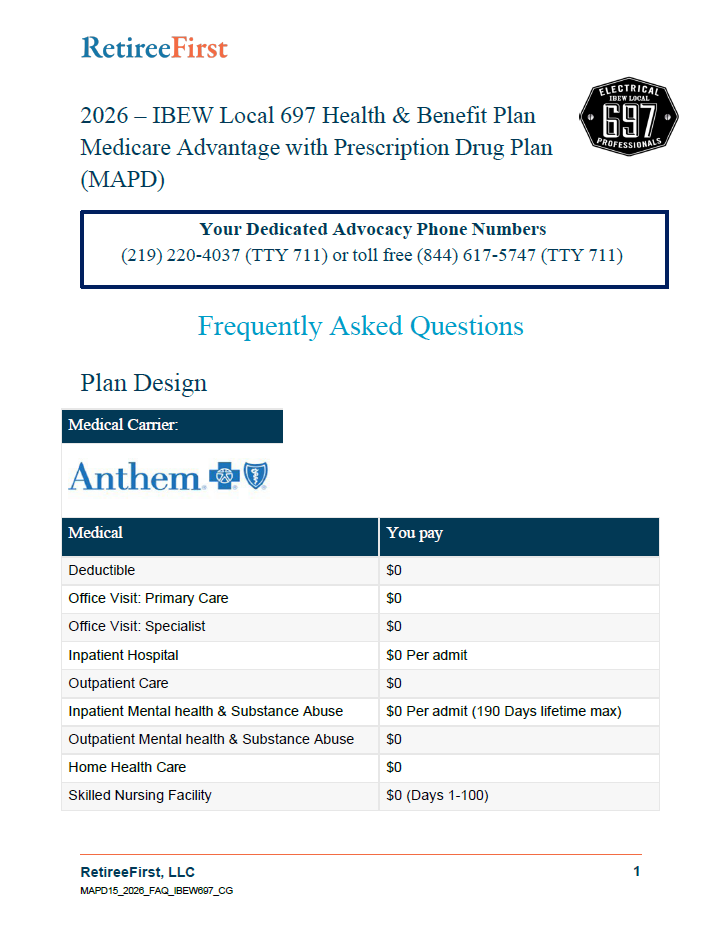 RetireeFirst

2026 – IBEW Local 697 Health & Benefit Plan Medicare Advantage with Prescription Drug Plan (MAPD)

ELECTRICAL
IBEW LOCAL
697
PROFESSIONALS

Your Dedicated Advocacy Phone Numbers
(219) 220-4037 (TTY 711) or toll free (844) 617-5747 (TTY 711)

Frequently Asked Questions

Plan Design

Medical Carrier:

Anthem

| Medical | You pay |
|---|---|
| Deductible | $0 |
| Office Visit: Primary Care | $0 |
| Office Visit: Specialist | $0 |
| Inpatient Hospital | $0 Per admit |
| Outpatient Care | $0 |
| Inpatient Mental health & Substance Abuse | $0 Per admit (190 Days lifetime max) |
| Outpatient Mental health & Substance Abuse | $0 |
| Home Health Care | $0 |
| Skilled Nursing Facility | $0 (Days 1-100) |

RetireeFirst, LLC
MAPD15_2026_FAQ_IBEW697_CG
1